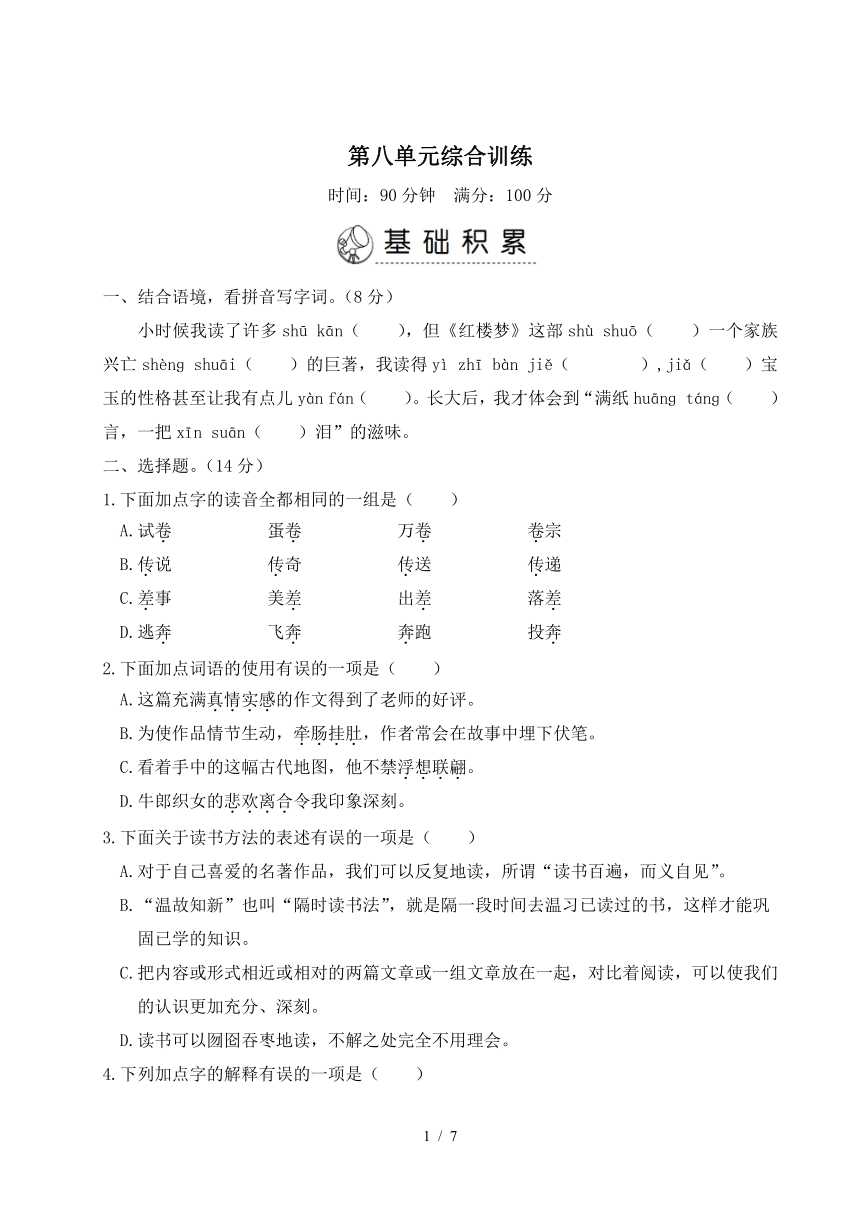 第八单元综合训练

时间：90 分钟　满分：100 分

基础积累

一、结合语境，看拼音写字词。(8 分)

小时候我读了许多 shū kān（　　），但《红楼梦》这部 shù shuō（　　）一个家族兴亡 shèng shuāi（　　）的巨著，我读得 yì zhī bàn jiě（　　　），jiǎ（　　）宝玉的性格甚至让我有点儿 yàn fán（　　）。长大后，我才体会到“满纸 huāng táng（　　）言，一把 xīn suān（　　）泪”的滋味。

二、选择题。(14 分)

1.下面加点字的读音全都相同的一组是（　　）

A.试卷　　蛋卷　　万卷　　卷宗

B.传说　　传奇　　传送　　传递

C.差事　　美差　　出差　　落差

D.逃奔　　飞奔　　奔跑　　投奔

2.下面加点词语的使用有误的一项是（　　）

A.这篇充满真情实感的作文得到了老师的好评。

B.为使作品情节生动，牵肠挂肚，作者常会在故事中埋下伏笔。

C.看着手中的这幅古代地图，他不禁浮想联翩。

D.牛郎织女的悲欢离合令我印象深刻。

3.下面关于读书方法的表述有误的一项是（　　）

A.对于自己喜爱的名著作品，我们可以反复地读，所谓“读书百遍，而义自见”。

B.“温故知新”也叫“隔时读书法”，就是隔一段时间去温习已读过的书，这样才能巩固已学的知识。

C.把内容或形式相近或相对的两篇文章或一组文章放在一起，对比着阅读，可以使我们的认识更加充分、深刻。

D.读书可以囫囵吞枣地读，不解之处完全不用理会。

4.下列加点字的解释有误的一项是（　　）

1 / 7